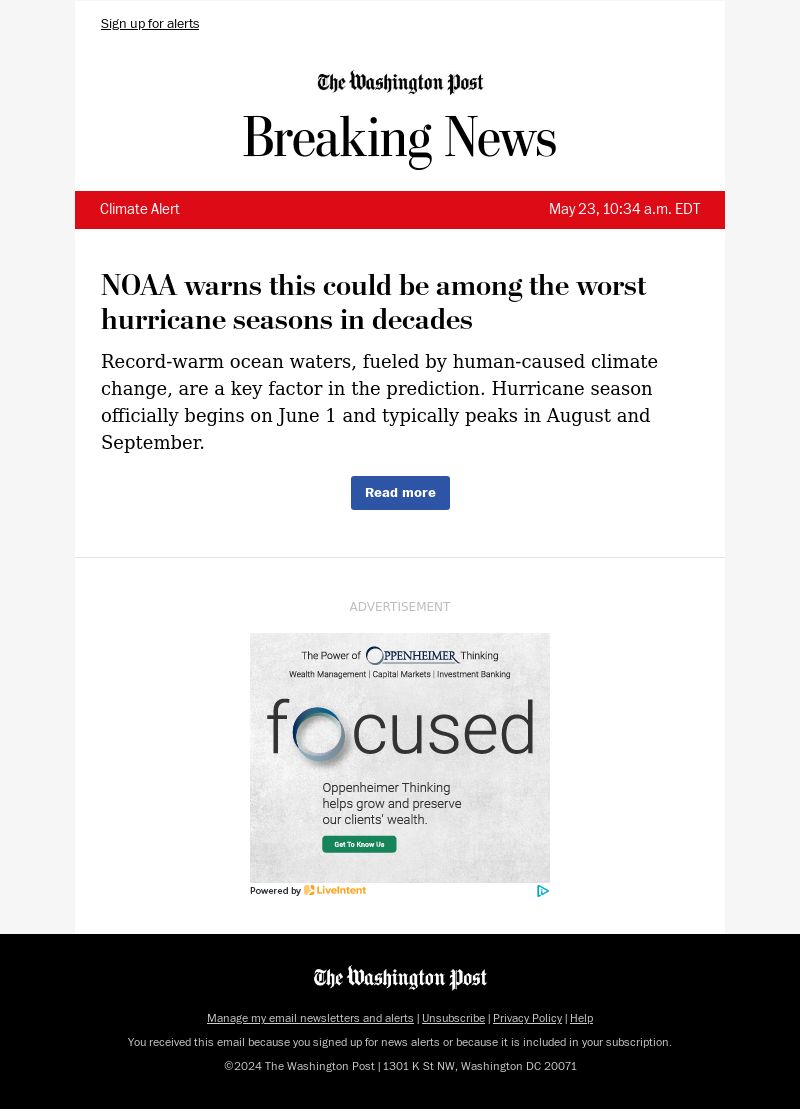 Sign up for alerts

The Washington Post

Breaking News

Climate Alert

May 23, 10:34 a.m. EDT

NOAA warns this could be among the worst hurricane seasons in decades

Record-warm ocean waters, fueled by human-caused climate change, are a key factor in the prediction. Hurricane season officially begins on June 1 and typically peaks in August and September.

Read more

ADVERTISEMENT

The Power of OPPENHEIMER Thinking

Wealth Management | Capital Markets | Investment Banking

focused

Oppenheimer Thinking helps grow and preserve our clients' wealth.

Get To Know Us

Powered by LiveIntent

The Washington Post

Manage my email newsletters and alerts | Unsubscribe | Privacy Policy | Help

You received this email because you signed up for news alerts or because it is included in your subscription.

©2024 The Washington Post | 1301 K St NW, Washington DC 20071